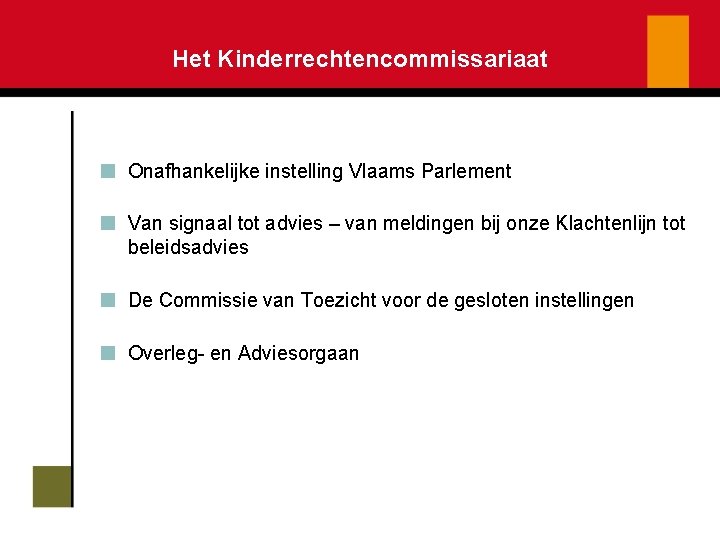 Het Kinderrechtencommissariaat

Onafhankelijke instelling Vlaams Parlement

Van signaal tot advies – van meldingen bij onze Klachtenlijn tot beleidsadvies

De Commissie van Toezicht voor de gesloten instellingen

Overleg- en Adviesorgaan